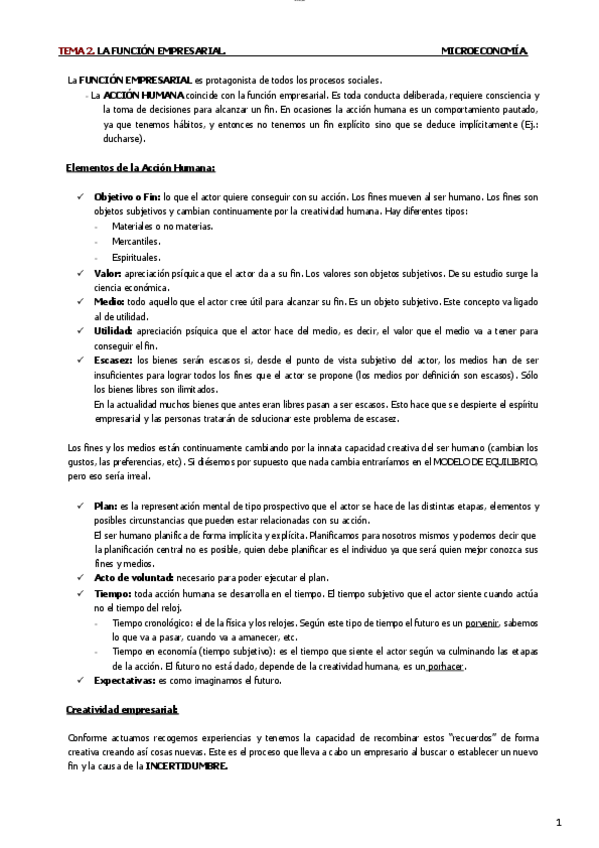 TEMA 2. LA FUNCIÓN EMPRESARIAL. MICROECONOMÍA.

La FUNCIÓN EMPRESARIAL es protagonista de todos los procesos sociales.

- La ACCIÓN HUMANA coincide con la función empresarial. Es toda conducta deliberada, requiere consciencia y la toma de decisiones para alcanzar un fin. En ocasiones la acción humana es un comportamiento pautado, ya que tenemos hábitos, y entonces no tenemos un fin explícito sino que se deduce implícitamente (Ej.: ducharse).

Elementos de la Acción Humana:

✓ Objetivo o Fin: lo que el actor quiere conseguir con su acción. Los fines mueven al ser humano. Los fines son objetos subjetivos y cambian continuamente por la creatividad humana. Hay diferentes tipos:
- Materiales o no materias.
- Mercantiles.
- Espirituales.
✓ Valor: apreciación psíquica que el actor da a su fin. Los valores son objetos subjetivos. De su estudio surge la ciencia económica.
✓ Medio: todo aquello que el actor cree útil para alcanzar su fin. Es un objeto subjetivo. Este concepto va ligado al de utilidad.
✓ Utilidad: apreciación psíquica que el actor hace del medio, es decir, el valor que el medio va a tener para conseguir el fin.
✓ Escasez: los bienes serán escasos si, desde el punto de vista subjetivo del actor, los medios han de ser insuficientes para lograr todos los fines que el actor se propone (los medios por definición son escasos). Sólo los bienes libres son ilimitados.
En la actualidad muchos bienes que antes eran libres pasan a ser escasos. Esto hace que se despierte el espíritu empresarial y las personas tratarán de solucionar este problema de escasez.

Los fines y los medios están continuamente cambiando por la innata capacidad creativa del ser humano (cambian los gustos, las preferencias, etc). Si diésemos por supuesto que nada cambia entraríamos en el MODELO DE EQUILIBRIO, pero eso sería irreal.

✓ Plan: es la representación mental de tipo prospectivo que el actor se hace de las distintas etapas, elementos y posibles circunstancias que pueden estar relacionadas con su acción.
El ser humano planifica de forma implícita y explícita. Planificamos para nosotros mismos y podemos decir que la planificación central no es posible, quien debe planificar es el individuo ya que será quien mejor conozca sus fines y medios.
✓ Acto de voluntad: necesario para poder ejecutar el plan.
✓ Tiempo: toda acción humana se desarrolla en el tiempo. El tiempo subjetivo que el actor siente cuando actúa no el tiempo del reloj.
- Tiempo cronológico: el de la física y los relojes. Según este tipo de tiempo el futuro es un porvenir, sabemos lo que va a pasar, cuando va a amanecer, etc.
- Tiempo en economía (tiempo subjetivo): es el tiempo que siente el actor según va culminando las etapas de la acción. El futuro no está dado, depende de la creatividad humana, es un porhacer.
✓ Expectativas: es como imaginamos el futuro.

Creatividad empresarial:

Conforme actuamos recogemos experiencias y tenemos la capacidad de recombinar estos "recuerdos" de forma creativa creando así cosas nuevas. Este es el proceso que lleva a cabo un empresario al buscar o establecer un nuevo fin y la causa de la INCERTIDUMBRE.

1